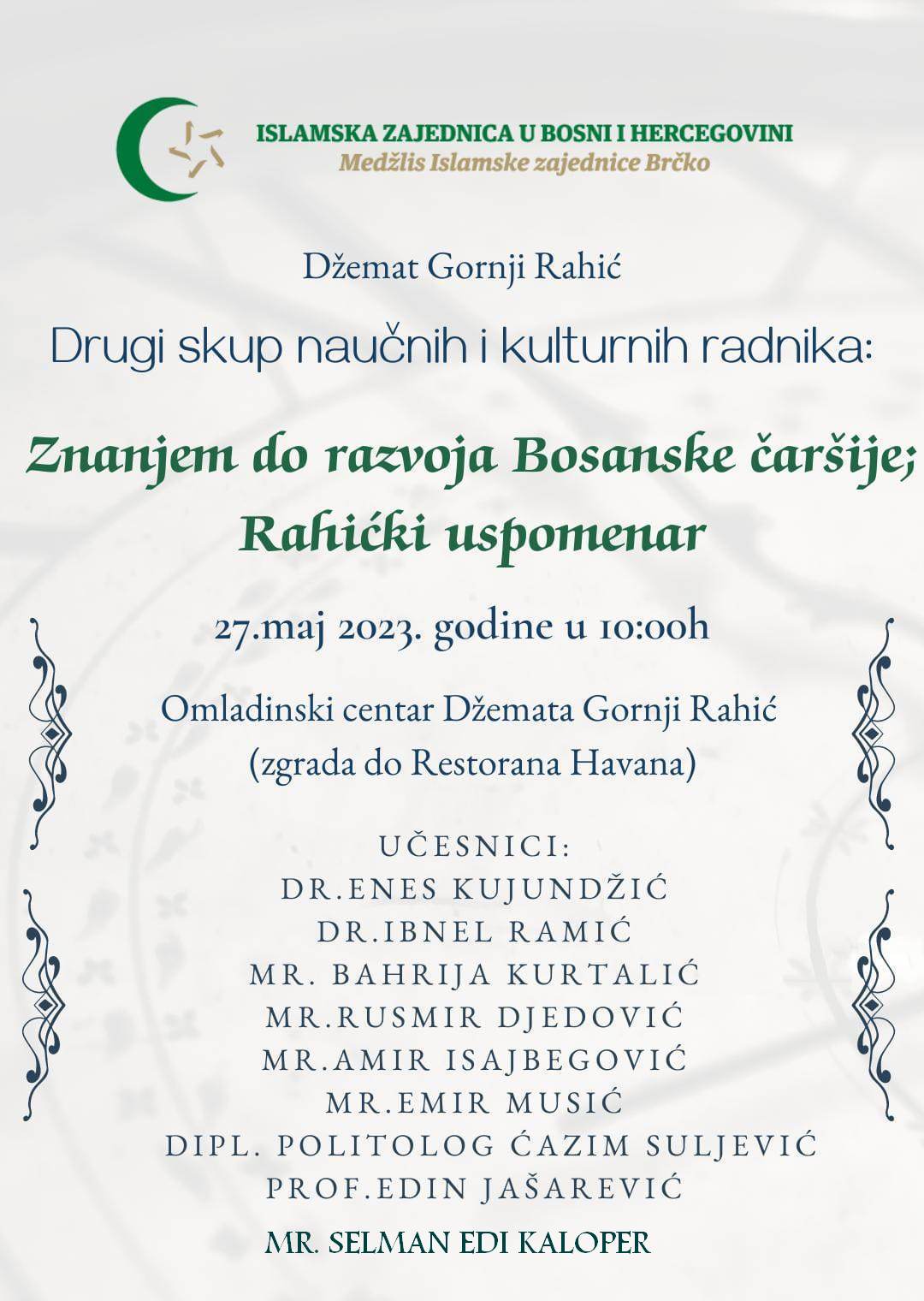 ISLAMSKA ZAJEDNICA U BOSNI I HERCEGOVINI
Medžlis Islamske zajednice Brčko

Džemat Gornji Rahić

Drugi skup naučnih i kulturnih radnika:

Znanjem do razvoja Bosanske čaršije;
Rahićki uspomenar

27.maj 2023. godine u 10:00h

Omladinski centar Džemata Gornji Rahić
(zgrada do Restorana Havana)

UČESNICI:
DR.ENES KUJUNDŽIĆ
DR.IBNEL RAMIĆ
MR. BAHRIJA KURTALIĆ
MR.RUSMIR DJEDOVIĆ
MR.AMIR ISAJBEGOVIĆ
MR.EMIR MUSIĆ
DIPL. POLITOLOG ĆAZIM SULJEVIĆ
PROF.EDIN JAŠAREVIĆ
MR. SELMAN EDI KALOPER